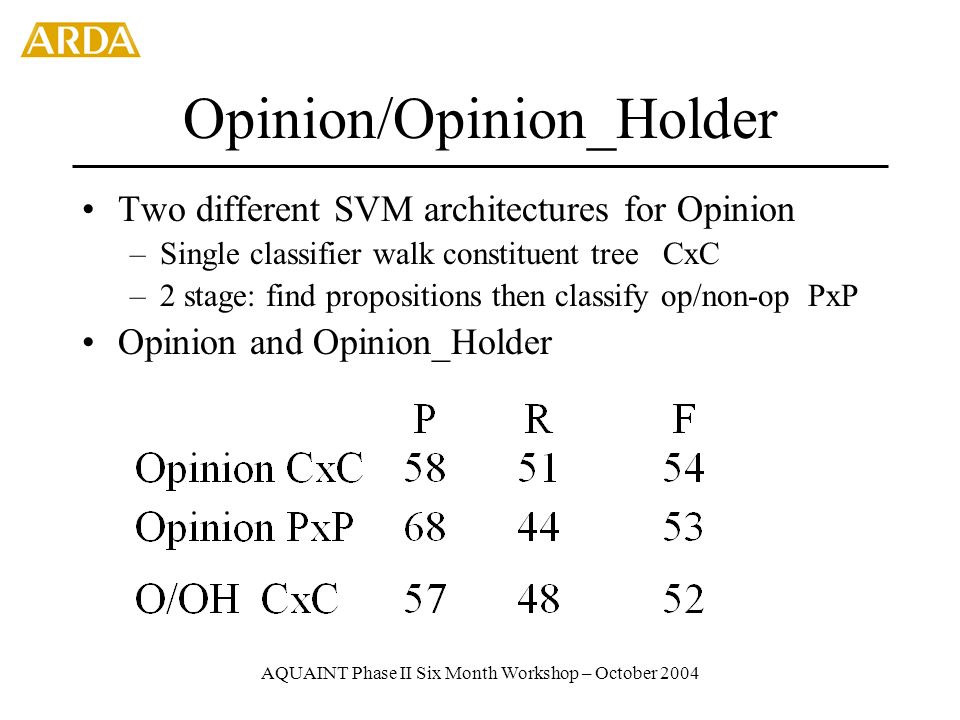 ARDA

Opinion/Opinion_Holder

• Two different SVM architectures for Opinion
– Single classifier walk constituent tree CxC
– 2 stage: find propositions then classify op/non-op PxP
• Opinion and Opinion_Holder

| | P | R | F |
|---|---|---|---|
| Opinion CxC | 58 | 51 | 54 |
| Opinion PxP | 68 | 44 | 53 |
| O/OH CxC | 57 | 48 | 52 |

AQUAINT Phase II Six Month Workshop – October 2004